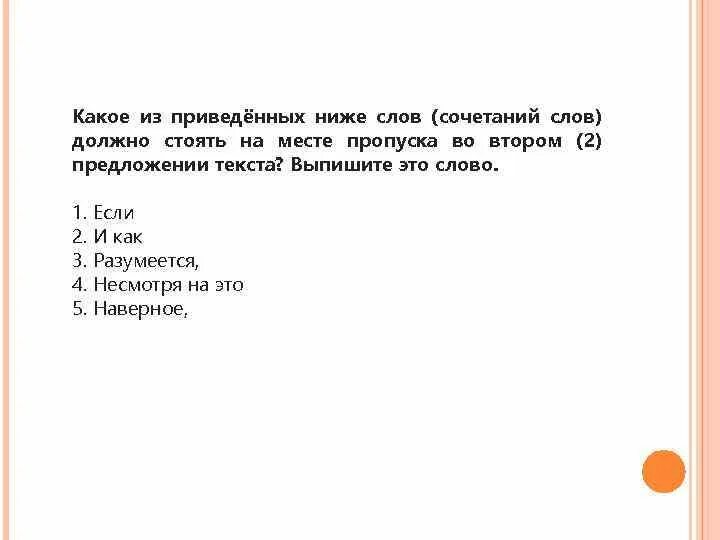 Какое из приведённых ниже слов (сочетаний слов) должно стоять на месте пропуска во втором (2) предложении текста? Выпишите это слово.

1. Если
2. И как
3. Разумеется,
4. Несмотря на это
5. Наверное,